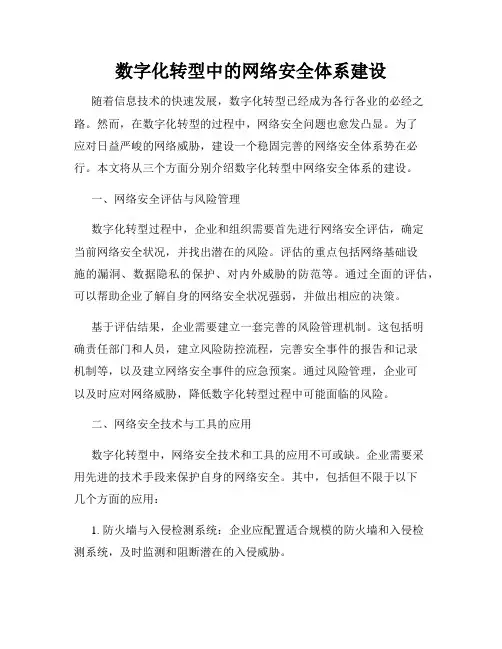 数字化转型中的网络安全体系建设

随着信息技术的快速发展，数字化转型已经成为各行各业的必经之路。然而，在数字化转型的过程中，网络安全问题也愈发凸显。为了应对日益严峻的网络威胁，建设一个稳固完善的网络安全体系势在必行。本文将从三个方面分别介绍数字化转型中网络安全体系的建设。

一、网络安全评估与风险管理

数字化转型过程中，企业和组织需要首先进行网络安全评估，确定当前网络安全状况，并找出潜在的风险。评估的重点包括网络基础设施的漏洞、数据隐私的保护、对内外威胁的防范等。通过全面的评估，可以帮助企业了解自身的网络安全状况强弱，并做出相应的决策。

基于评估结果，企业需要建立一套完善的风险管理机制。这包括明确责任部门和人员，建立风险防控流程，完善安全事件的报告和记录机制等，以及建立网络安全事件的应急预案。通过风险管理，企业可以及时应对网络威胁，降低数字化转型过程中可能面临的风险。

二、网络安全技术与工具的应用

数字化转型中，网络安全技术和工具的应用不可或缺。企业需要采用先进的技术手段来保护自身的网络安全。其中，包括但不限于以下几个方面的应用：

1. 防火墙与入侵检测系统：企业应配置适合规模的防火墙和入侵检测系统，及时监测和阻断潜在的入侵威胁。